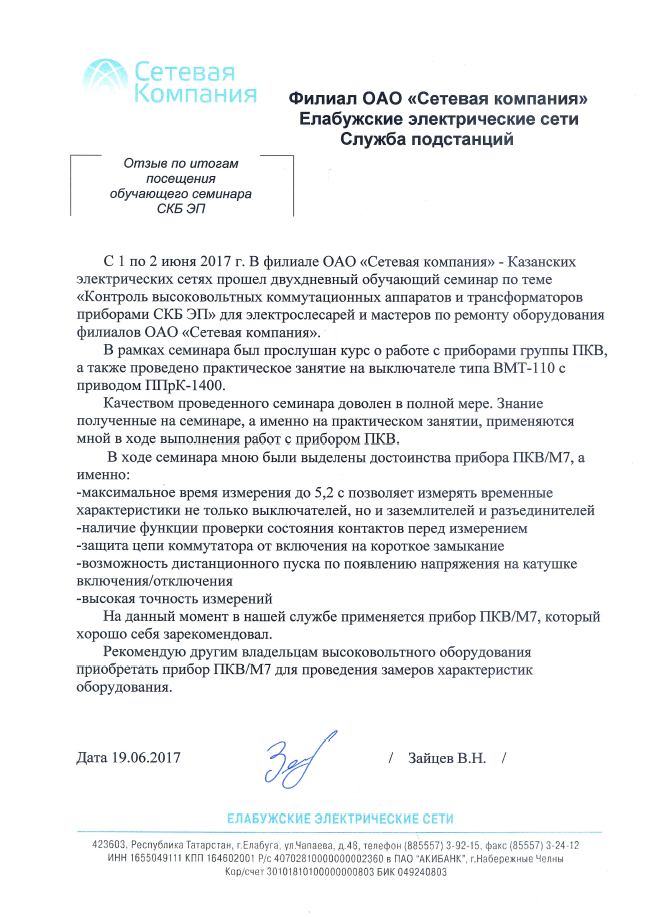 Сетевая Компания

Филиал ОАО «Сетевая компания»
Елабужские электрические сети
Служба подстанций

Отзыв по итогам посещения обучающего семинара СКБ ЭП

С 1 по 2 июня 2017 г. В филиале ОАО «Сетевая компания» - Казанских электрических сетях прошел двухдневный обучающий семинар по теме «Контроль высоковольтных коммутационных аппаратов и трансформаторов приборами СКБ ЭП» для электрослесарей и мастеров по ремонту оборудования филиалов ОАО «Сетевая компания».

В рамках семинара был прослушан курс о работе с приборами группы ПКВ, а также проведено практическое занятие на выключателе типа ВМТ-110 с приводом ППрК-1400.

Качеством проведенного семинара доволен в полной мере. Знание полученные на семинаре, а именно на практическом занятии, применяются мной в ходе выполнения работ с прибором ПКВ.

В ходе семинара мною были выделены достоинства прибора ПКВ/М7, а именно:
-максимальное время измерения до 5,2 с позволяет измерять временные характеристики не только выключателей, но и заземлителей и разъединителей
-наличие функции проверки состояния контактов перед измерением
-защита цепи коммутатора от включения на короткое замыкание
-возможность дистанционного пуска по появлению напряжения на катушке включения/отключения
-высокая точность измерений

На данный момент в нашей службе применяется прибор ПКВ/М7, который хорошо себя зарекомендовал.

Рекомендую другим владельцам высоковольтного оборудования приобретать прибор ПКВ/М7 для проведения замеров характеристик оборудования.

Дата 19.06.2017 / Зайцев В.Н. /

ЕЛАБУЖСКИЕ ЭЛЕКТРИЧЕСКИЕ СЕТИ

423603, Республика Татарстан, г.Елабуга, ул.Чапаева, д.48, телефон (885557) 3-92-15, факс (85557) 3-24-12
ИНН 1655049111 КПП 164602001 Р/с 40702810000000002360 в ПАО "АКИБАНК", г.Набережные Челны
Кор/счет 30101810100000000803 БИК 049240803